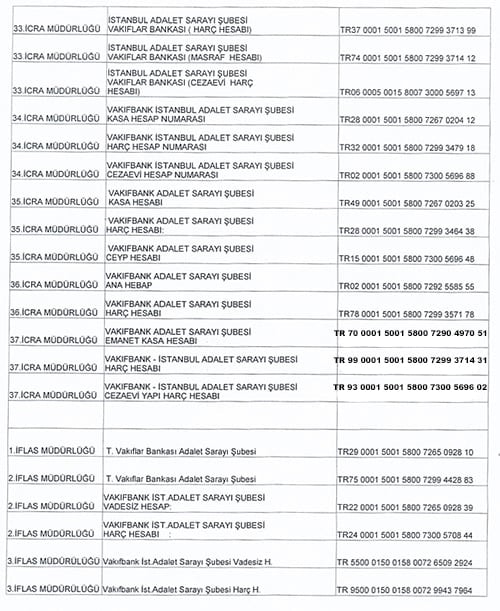 | | | |
|---|---|---|
| 33.İCRA MÜDÜRLÜĞÜ | İSTANBUL ADALET SARAYI ŞUBESİ VAKIFLAR BANKASI ( HARÇ HESABI) | TR37 0001 5001 5800 7299 3713 99 |
| 33.İCRA MÜDÜRLÜĞÜ | İSTANBUL ADALET SARAYI ŞUBESİ VAKIFLAR BANKASI (MASRAF HESABI) | TR74 0001 5001 5800 7299 3714 12 |
| 33.İCRA MÜDÜRLÜĞÜ | İSTANBUL ADALET SARAYI ŞUBESİ VAKIFLAR BANKASI (CEZAEVİ HARÇ HESABI) | TR06 0005 0015 8007 3000 5697 13 |
| 34.İCRA MÜDÜRLÜĞÜ | VAKIFBANK İSTANBUL ADALET SARAYI ŞUBESİ KASA HESAP NUMARASI | TR28 0001 5001 5800 7267 0204 12 |
| 34.İCRA MÜDÜRLÜĞÜ | VAKIFBANK İSTANBUL ADALET SARAYI ŞUBESİ HARÇ HESAP NUMARASI | TR32 0001 5001 5800 7299 3479 18 |
| 34.İCRA MÜDÜRLÜĞÜ | VAKIFBANK İSTANBUL ADALET SARAYI ŞUBESİ CEZAEVİ HESAP NUMARASI | TR02 0001 5001 5800 7300 5696 88 |
| 35.İCRA MÜDÜRLÜĞÜ | VAKIFBANK ADALET SARAYI ŞUBESİ KASA HESABI | TR49 0001 5001 5800 7267 0203 25 |
| 35.İCRA MÜDÜRLÜĞÜ | VAKIFBANK ADALET SARAYI ŞUBESİ HARÇ HESABI: | TR28 0001 5001 5800 7299 3464 38 |
| 35.İCRA MÜDÜRLÜĞÜ | VAKIFBANK ADALET SARAYI ŞUBESİ CEYP HESABI | TR15 0001 5001 5800 7300 5696 48 |
| 36.İCRA MÜDÜRLÜĞÜ | VAKIFBANK ADALET SARAYI ŞUBESİ ANA HEBAP | TR02 0001 5001 5800 7292 5585 55 |
| 36.İCRA MÜDÜRLÜĞÜ | VAKIFBANK ADALET SARAYI ŞUBESİ HARÇ HESABI | TR78 0001 5001 5800 7299 3571 78 |
| 37.İCRA MÜDÜRLÜĞÜ | VAKIFBANK ADALET SARAYI ŞUBESİ EMANET KASA HESABI | TR 70 0001 5001 5800 7290 4970 51 |
| 37.İCRA MÜDÜRLÜĞÜ | VAKIFBANK - İSTANBUL ADALET SARAYI ŞUBESİ HARÇ HESABI | TR 99 0001 5001 5800 7299 3714 31 |
| 37.İCRA MÜDÜRLÜĞÜ | VAKIFBANK - İSTANBUL ADALET SARAYI ŞUBESİ CEZAEVİ YAPI HARÇ HESABI | TR 93 0001 5001 5800 7300 5696 02 |
| | | |
| 1.İFLAS MÜDÜRLÜĞÜ | T. Vakıflar Bankası Adalet Sarayı Şubesi | TR29 0001 5001 5800 7265 0928 10 |
| 2.İFLAS MÜDÜRLÜĞÜ | T. Vakıflar Bankası Adalet Sarayı Şubesi | TR75 0001 5001 5800 7299 4428 83 |
| 2.İFLAS MÜDÜRLÜĞÜ | VAKIFBANK İST.ADALET SARAYI ŞUBESİ VADESİZ HESAP: | TR22 0001 5001 5800 7265 0928 39 |
| 2.İFLAS MÜDÜRLÜĞÜ | VAKIFBANK İST.ADALET SARAYI ŞUBESİ HARÇ HESABI : | TR24 0001 5001 5800 7300 5708 44 |
| 3.İFLAS MÜDÜRÜLÜĞÜ | Vakıfbank İst.Adalet Sarayı Şubesi Vadesiz H. | TR 5500 0150 0158 0072 6509 2924 |
| 3.İFLAS MÜDÜRÜLÜĞÜ | Vakıfbank İst.Adalet Sarayı Şubesi Harç H. | TR 9500 0150 0158 0072 9943 7964 |